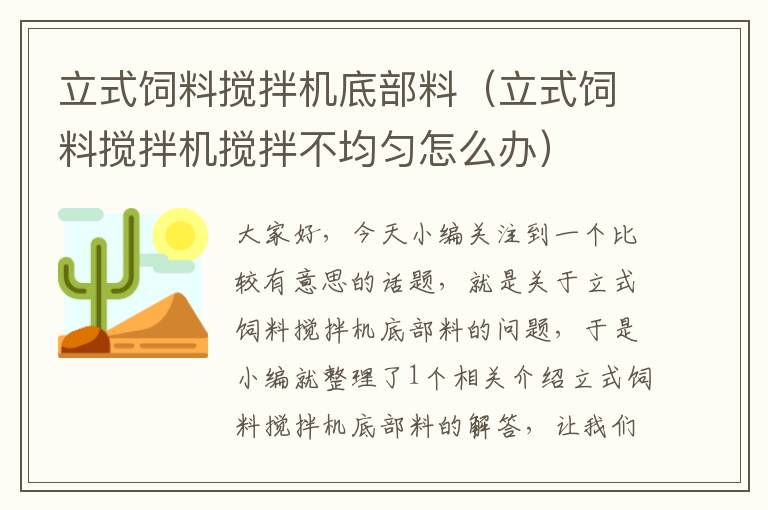 立式饲料搅拌机底部料（立式饲料搅拌机搅拌不均匀怎么办）

大家好，今天小编关注到一个比较有意思的话题，就是关于立式饲料搅拌机底部料的问题，于是小编就整理了1个相关介绍立式饲料搅拌机底部料的解答，让我们